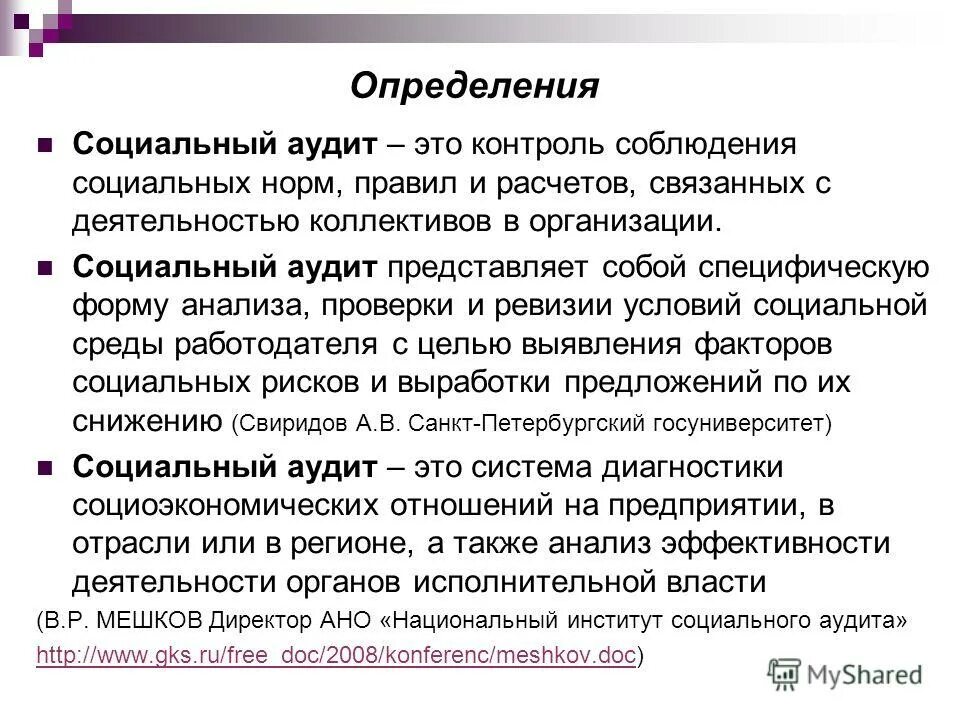 Определения

Социальный аудит – это контроль соблюдения социальных норм, правил и расчетов, связанных с деятельностью коллективов в организации.

Социальный аудит представляет собой специфическую форму анализа, проверки и ревизии условий социальной среды работодателя с целью выявления факторов социальных рисков и выработки предложений по их снижению (Свиридов А.В. Санкт-Петербургский госуниверситет)

Социальный аудит – это система диагностики социоэкономических отношений на предприятии, в отрасли или в регионе, а также анализ эффективности деятельности органов исполнительной власти

(В.Р. МЕШКОВ Директор АНО «Национальный институт социального аудита» http://www.gks.ru/free_doc/2008/konferenc/meshkov.doc)

MyShared